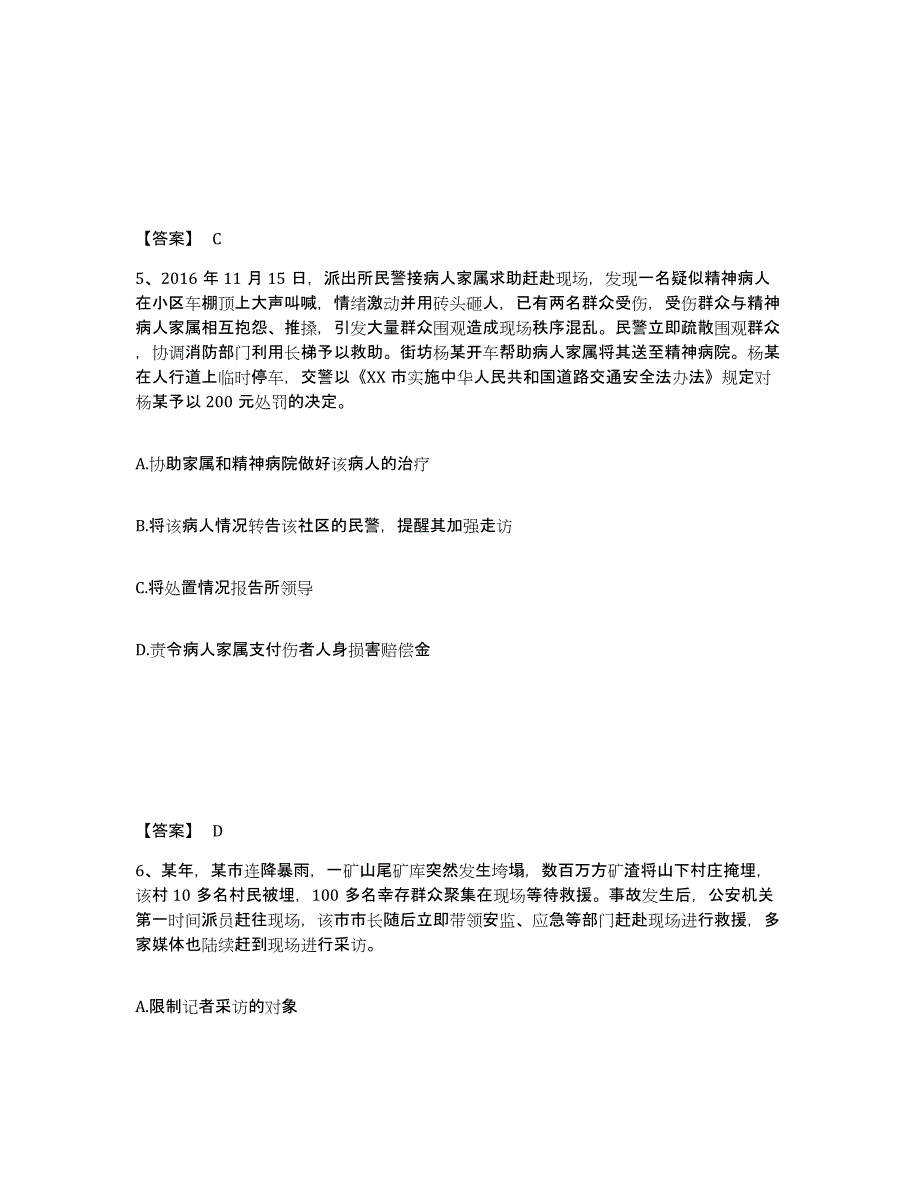 【答案】 C

5、2016 年 11 月 15 日，派出所民警接病人家属求助赶赴现场，发现一名疑似精神病人在小区车棚顶上大声叫喊，情绪激动并用砖头砸人，已有两名群众受伤，受伤群众与精神病人家属相互抱怨、推搡，引发大量群众围观造成现场秩序混乱。民警立即疏散围观群众，协调消防部门利用长梯予以救助。街坊杨某开车帮助病人家属将其送至精神病院。杨某在人行道上临时停车，交警以《XX 市实施中华人民共和国道路交通安全法办法》规定对杨某予以 200 元处罚的决定。

A.协助家属和精神病院做好该病人的治疗

B.将该病人情况转告该社区的民警，提醒其加强走访

C.将处置情况报告所领导

D.责令病人家属支付伤者人身损害赔偿金

【答案】 D

6、某年，某市连降暴雨，一矿山尾矿库突然发生垮塌，数百万方矿渣将山下村庄掩埋，该村 10 多名村民被埋，100 多名幸存群众聚集在现场等待救援。事故发生后，公安机关第一时间派员赶往现场，该市市长随后立即带领安监、应急等部门赶赴现场进行救援，多家媒体也陆续赶到现场进行采访。

A.限制记者采访的对象